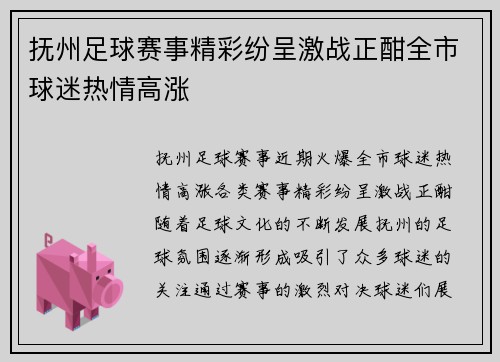 抚州足球赛事精彩纷呈激战正酣全市球迷热情高涨

抚州足球赛事近期火爆全市球迷热情高涨各类赛事精彩纷呈激战正酣随着足球文化的不断发展抚州的足球氛围逐渐形成吸引了众多球迷的关注通过赛事的激烈对决球迷们展